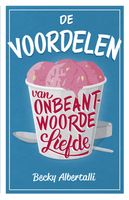 DE VOORDELEN van ONBEANTWOORDE Liefde

Becky Albertalli